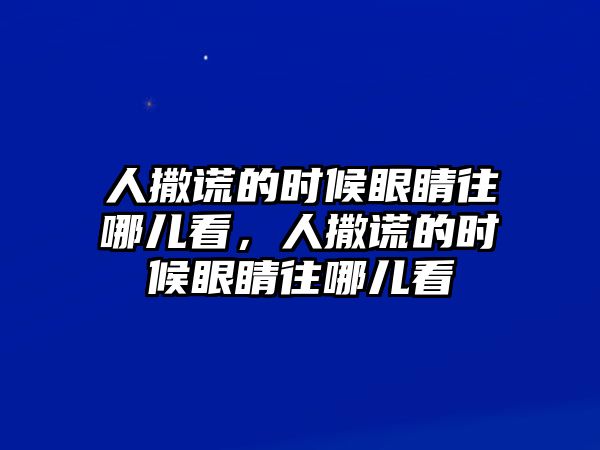 人撒谎的时候眼睛往哪儿看，人撒谎的时候眼睛往哪儿看